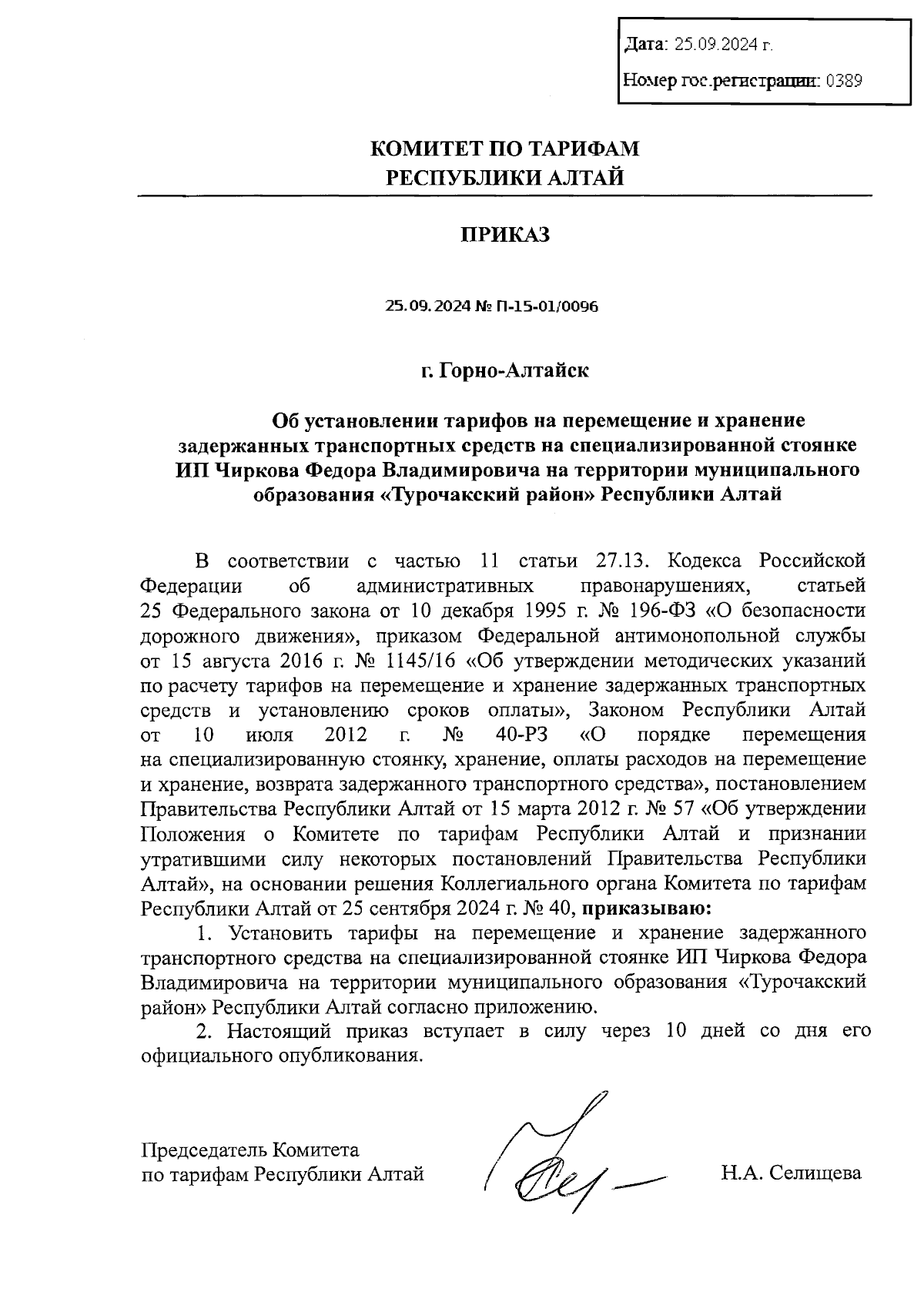 Дата: 25.09.2024 г.

Номер гос.регистрации: 0389

КОМИТЕТ ПО ТАРИФАМ
РЕСПУБЛИКИ АЛТАЙ

ПРИКАЗ

25.09.2024 № П-15-01/0096

г. Горно-Алтайск

Об установлении тарифов на перемещение и хранение задержанных транспортных средств на специализированной стоянке ИП Чиркова Федора Владимировича на территории муниципального образования «Турочакский район» Республики Алтай

В соответствии с частью 11 статьи 27.13. Кодекса Российской Федерации об административных правонарушениях, статьей 25 Федерального закона от 10 декабря 1995 г. № 196-ФЗ «О безопасности дорожного движения», приказом Федеральной антимонопольной службы от 15 августа 2016 г. № 1145/16 «Об утверждении методических указаний по расчету тарифов на перемещение и хранение задержанных транспортных средств и установлению сроков оплаты», Законом Республики Алтай от 10 июля 2012 г. № 40-РЗ «О порядке перемещения на специализированную стоянку, хранение, оплаты расходов на перемещение и хранение, возврата задержанного транспортного средства», постановлением Правительства Республики Алтай от 15 марта 2012 г. № 57 «Об утверждении Положения о Комитете по тарифам Республики Алтай и признании утратившими силу некоторых постановлений Правительства Республики Алтай», на основании решения Коллегиального органа Комитета по тарифам Республики Алтай от 25 сентября 2024 г. № 40, приказываю:

1. Установить тарифы на перемещение и хранение задержанного транспортного средства на специализированной стоянке ИП Чиркова Федора Владимировича на территории муниципального образования «Турочакский район» Республики Алтай согласно приложению.

2. Настоящий приказ вступает в силу через 10 дней со дня его официального опубликования.

Председатель Комитета
по тарифам Республики Алтай

Н.А. Селищева